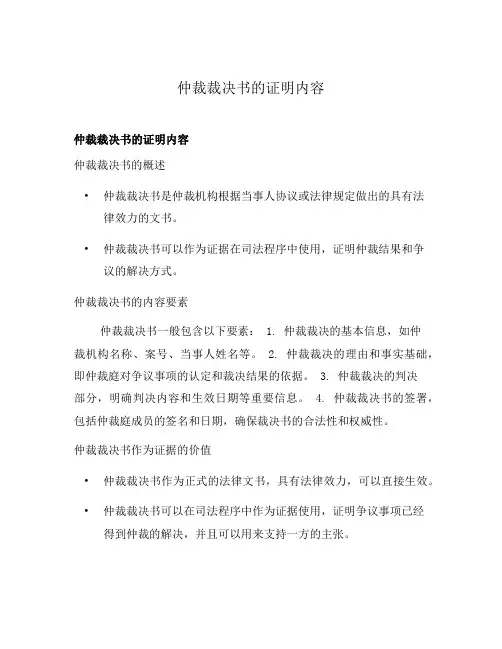 仲裁裁决书的证明内容

仲裁裁决书的证明内容

仲裁裁决书的概述

• 仲裁裁决书是仲裁机构根据当事人协议或法律规定做出的具有法律效力的文书。

• 仲裁裁决书可以作为证据在司法程序中使用，证明仲裁结果和争议的解决方式。

仲裁裁决书的内容要素

仲裁裁决书一般包含以下要素： 1. 仲裁裁决的基本信息，如仲裁机构名称、案号、当事人姓名等。 2. 仲裁裁决的理由和事实基础，即仲裁庭对争议事项的认定和裁决结果的依据。 3. 仲裁裁决的判决部分，明确判决内容和生效日期等重要信息。 4. 仲裁裁决书的签署，包括仲裁庭成员的签名和日期，确保裁决书的合法性和权威性。

仲裁裁决书作为证据的价值

• 仲裁裁决书作为正式的法律文书，具有法律效力，可以直接生效。

• 仲裁裁决书可以在司法程序中作为证据使用，证明争议事项已经得到仲裁的解决，并且可以用来支持一方的主张。